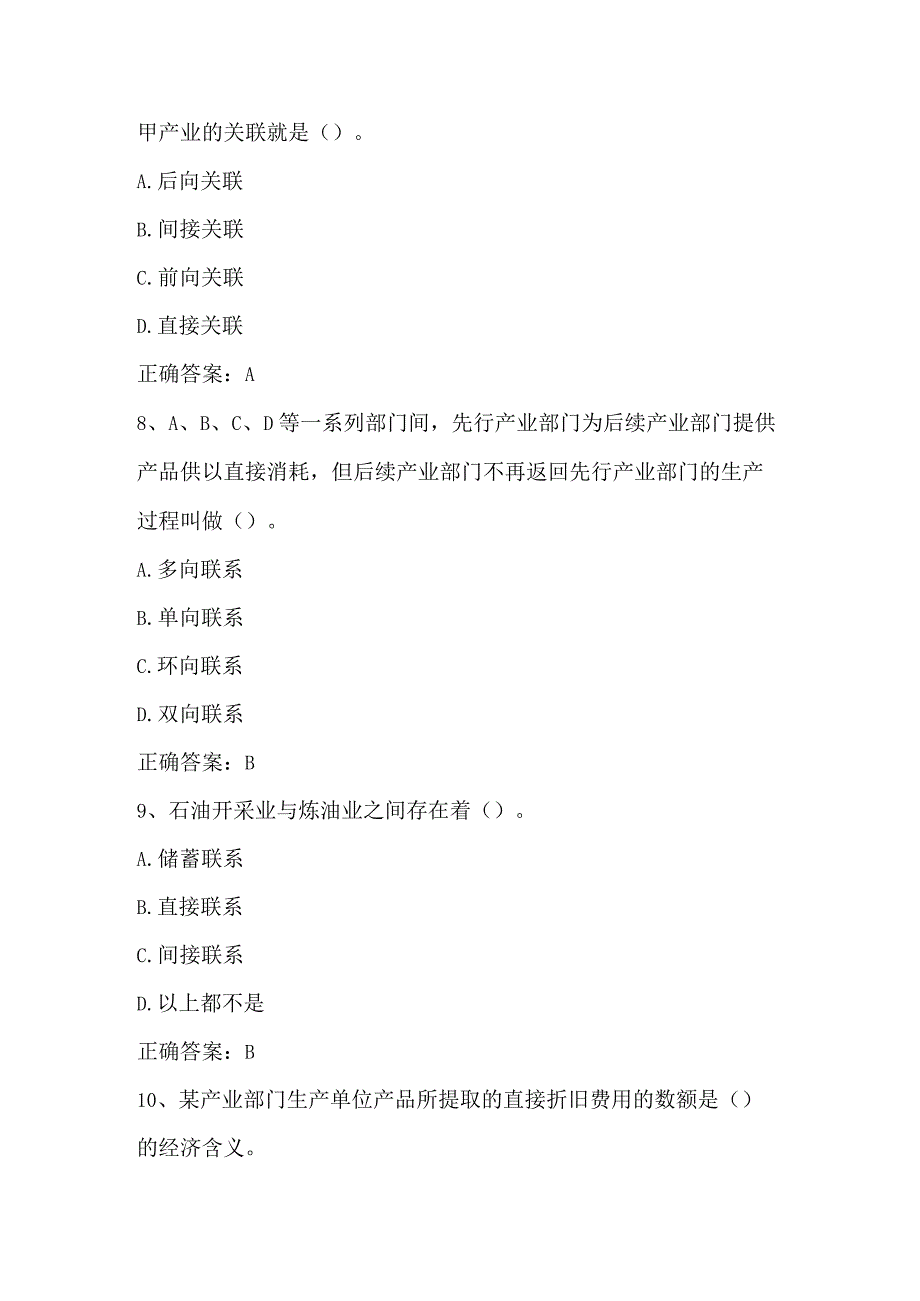 甲产业的关联就是（）。

A.后向关联

B.间接关联

C.前向关联

D.直接关联

正确答案：A

8、A、B、C、D等一系列部门间，先行产业部门为后续产业部门提供产品供以直接消耗，但后续产业部门不再返回先行产业部门的生产过程叫做（）。

A.多向联系

B.单向联系

C.环向联系

D.双向联系

正确答案：B

9、石油开采业与炼油业之间存在着（）。

A.储蓄联系

B.直接联系

C.间接联系

D.以上都不是

正确答案：B

10、某产业部门生产单位产品所提取的直接折旧费用的数额是（）的经济含义。